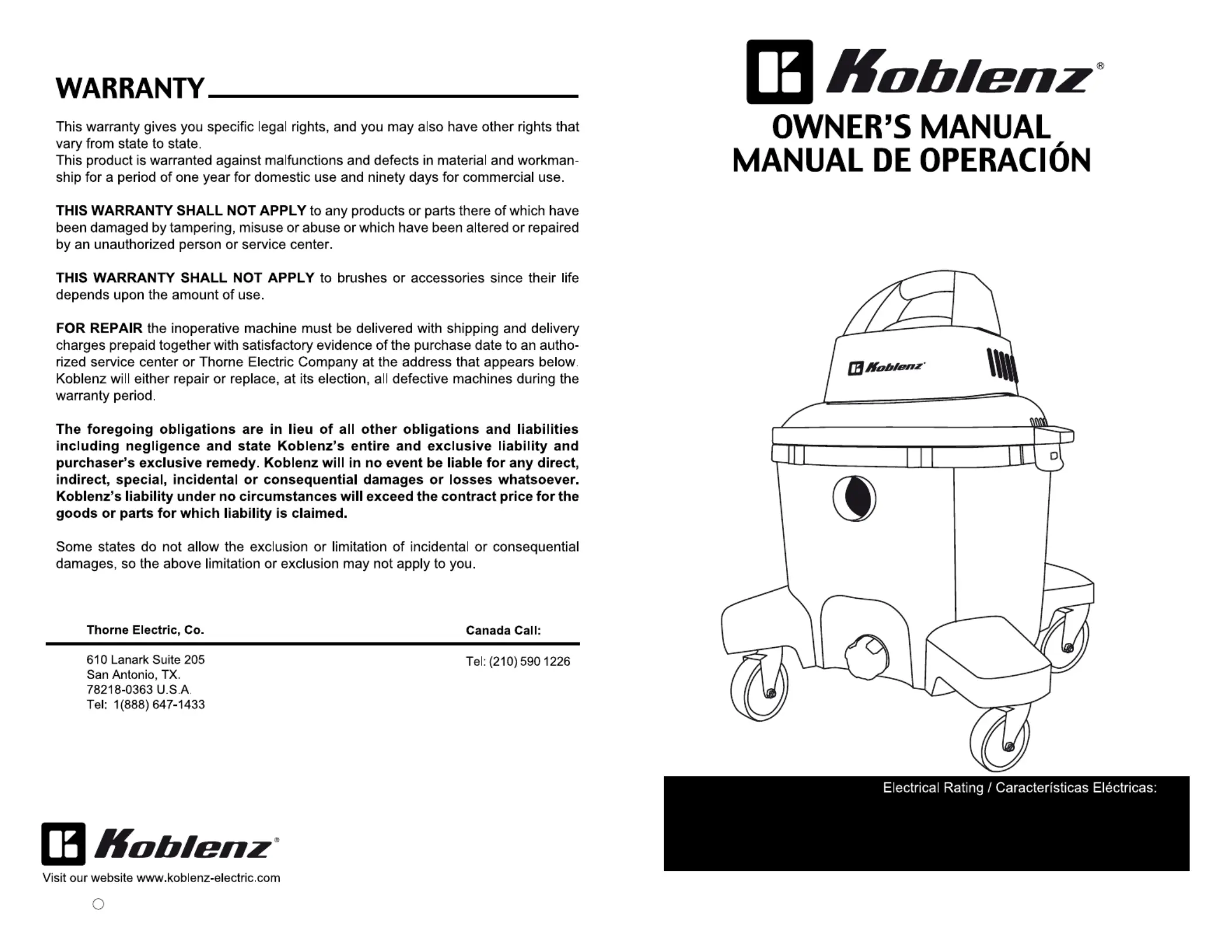 WARRANTY

This warranty gives you specific legal rights, and you may also have other rights that vary from state to state.
This product is warranted against malfunctions and defects in material and workmanship for a period of one year for domestic use and ninety days for commercial use.

THIS WARRANTY SHALL NOT APPLY to any products or parts there of which have been damaged by tampering, misuse or abuse or which have been altered or repaired by an unauthorized person or service center.

THIS WARRANTY SHALL NOT APPLY to brushes or accessories since their life depends upon the amount of use.

FOR REPAIR the inoperative machine must be delivered with shipping and delivery charges prepaid together with satisfactory evidence of the purchase date to an authorized service center or Thorne Electric Company at the address that appears below. Koblenz will either repair or replace, at its election, all defective machines during the warranty period.

The foregoing obligations are in lieu of all other obligations and liabilities including negligence and state Koblenz's entire and exclusive liability and purchaser's exclusive remedy. Koblenz will in no event be liable for any direct, indirect, special, incidental or consequential damages or losses whatsoever. Koblenz's liability under no circumstances will exceed the contract price for the goods or parts for which liability is claimed.

Some states do not allow the exclusion or limitation of incidental or consequential damages, so the above limitation or exclusion may not apply to you.

Thorne Electric, Co.

610 Lanark Suite 205
San Antonio, TX.
78218-0363 U.S.A.
Tel: 1(888) 647-1433

Canada Call:

Tel: (210) 590 1226

Koblenz®
Visit our website www.koblenz-electric.com

Koblenz®
OWNER'S MANUAL
MANUAL DE OPERACIÓN

Koblenz

Electrical Rating / Características Eléctricas: